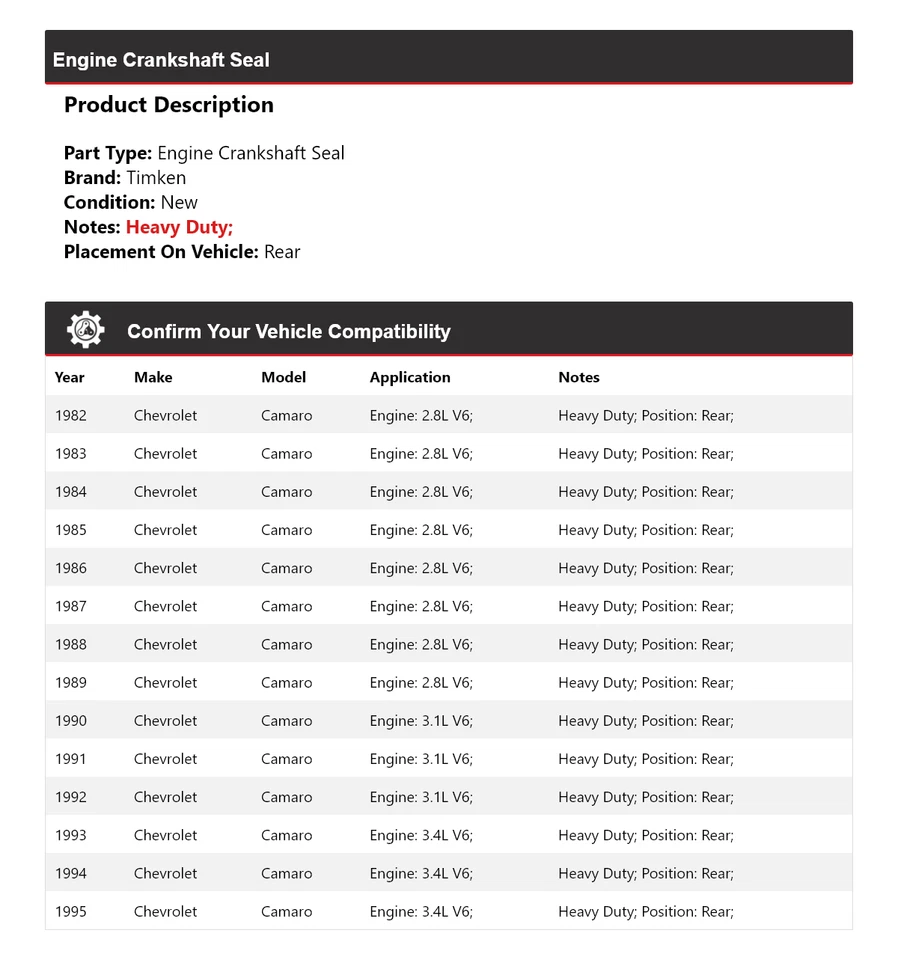 Engine Crankshaft Seal

Product Description

Part Type: Engine Crankshaft Seal
Brand: Timken
Condition: New
Notes: Heavy Duty;
Placement On Vehicle: Rear

Confirm Your Vehicle Compatibility

| Year | Make | Model | Application | Notes |
|---|---|---|---|---|
| 1982 | Chevrolet | Camaro | Engine: 2.8L V6; | Heavy Duty; Position: Rear; |
| 1983 | Chevrolet | Camaro | Engine: 2.8L V6; | Heavy Duty; Position: Rear; |
| 1984 | Chevrolet | Camaro | Engine: 2.8L V6; | Heavy Duty; Position: Rear; |
| 1985 | Chevrolet | Camaro | Engine: 2.8L V6; | Heavy Duty; Position: Rear; |
| 1986 | Chevrolet | Camaro | Engine: 2.8L V6; | Heavy Duty; Position: Rear; |
| 1987 | Chevrolet | Camaro | Engine: 2.8L V6; | Heavy Duty; Position: Rear; |
| 1988 | Chevrolet | Camaro | Engine: 2.8L V6; | Heavy Duty; Position: Rear; |
| 1989 | Chevrolet | Camaro | Engine: 2.8L V6; | Heavy Duty; Position: Rear; |
| 1990 | Chevrolet | Camaro | Engine: 3.1L V6; | Heavy Duty; Position: Rear; |
| 1991 | Chevrolet | Camaro | Engine: 3.1L V6; | Heavy Duty; Position: Rear; |
| 1992 | Chevrolet | Camaro | Engine: 3.1L V6; | Heavy Duty; Position: Rear; |
| 1993 | Chevrolet | Camaro | Engine: 3.4L V6; | Heavy Duty; Position: Rear; |
| 1994 | Chevrolet | Camaro | Engine: 3.4L V6; | Heavy Duty; Position: Rear; |
| 1995 | Chevrolet | Camaro | Engine: 3.4L V6; | Heavy Duty; Position: Rear; |